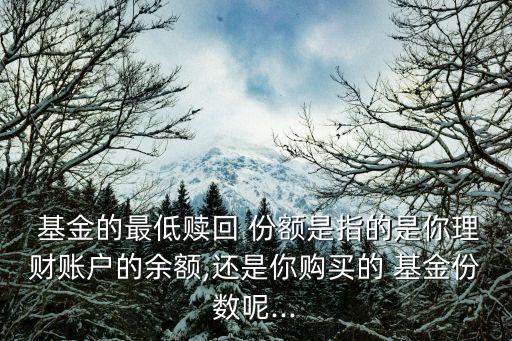 基金的最低赎回 份额是指的是你理财账户的余额,还是你购买的 基金份数呢...